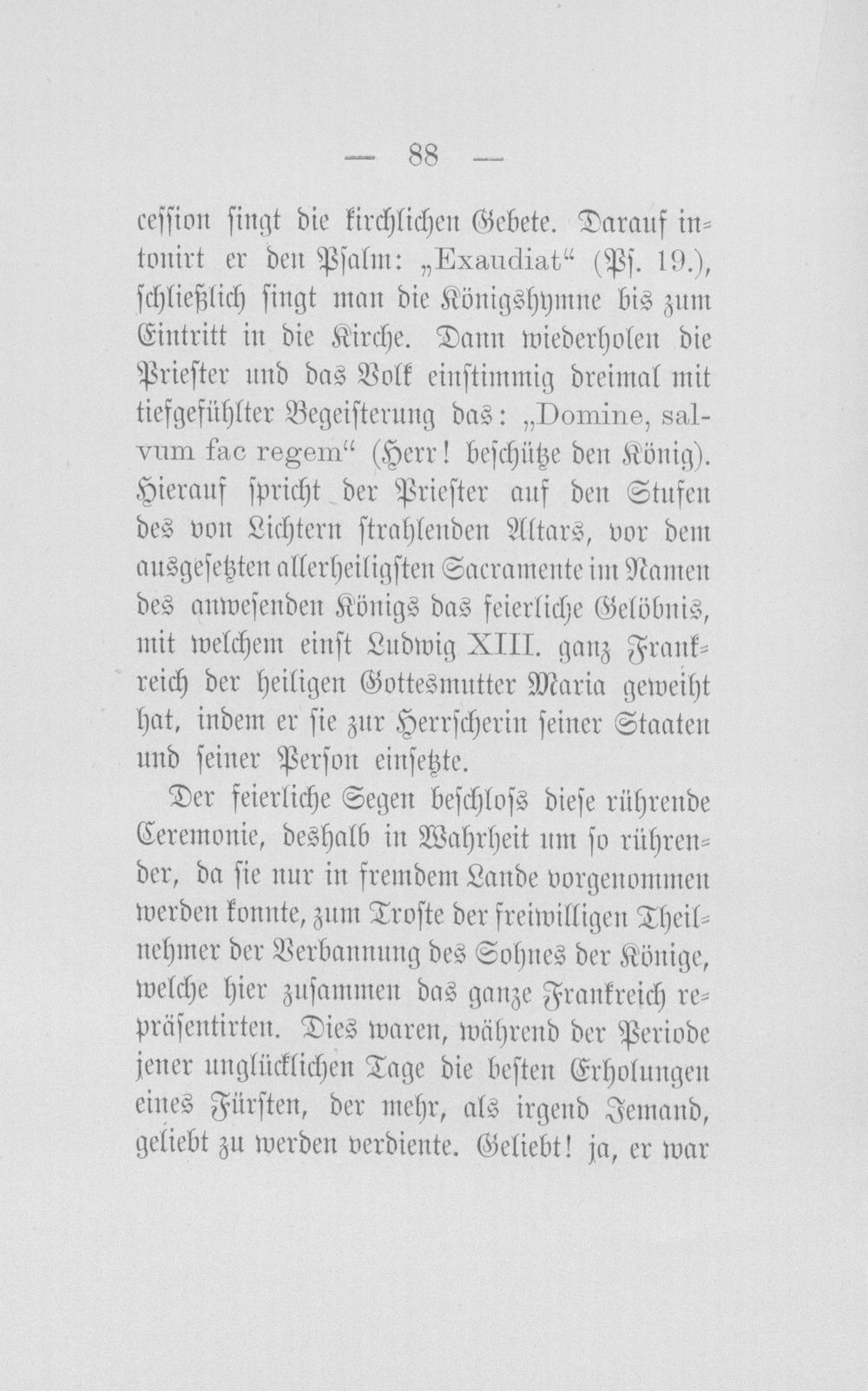 — 88 —

cession singt die kirchlichen Gebete. Darauf intonirt er den Psalm: „Exaudiat“ (Ps. 19.), schließlich singt man die Königshymne bis zum Eintritt in die Kirche. Dann wiederholen die Priester und das Volk einstimmig dreimal mit tiefgefühlter Begeisterung das: „Domine, salvum fac regem“ (Herr! beschütze den König). Hierauf spricht der Priester auf den Stufen des von Lichtern strahlenden Altars, vor dem ausgesetzten allerheiligsten Sacramente im Namen des anwesenden Königs das feierliche Gelöbnis, mit welchem einst Ludwig XIII. ganz Frankreich der heiligen Gottesmutter Maria geweiht hat, indem er sie zur Herrscherin seiner Staaten und seiner Person einsetzte.

Der feierliche Segen beschloss diese rührende Ceremonie, deshalb in Wahrheit um so rührender, da sie nur in fremdem Lande vorgenommen werden konnte, zum Troste der freiwilligen Theilnehmer der Verbannung des Sohnes der Könige, welche hier zusammen das ganze Frankreich repräsentirten. Dies waren, während der Periode jener unglücklichen Tage die besten Erholungen eines Fürsten, der mehr, als irgend Jemand, geliebt zu werden verdiente. Geliebt! ja, er war